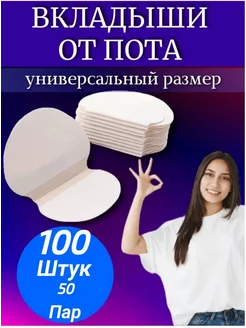 ВКЛАДЫШИ ОТ ПОТА

универсальный размер

100 Штук 50 Пар